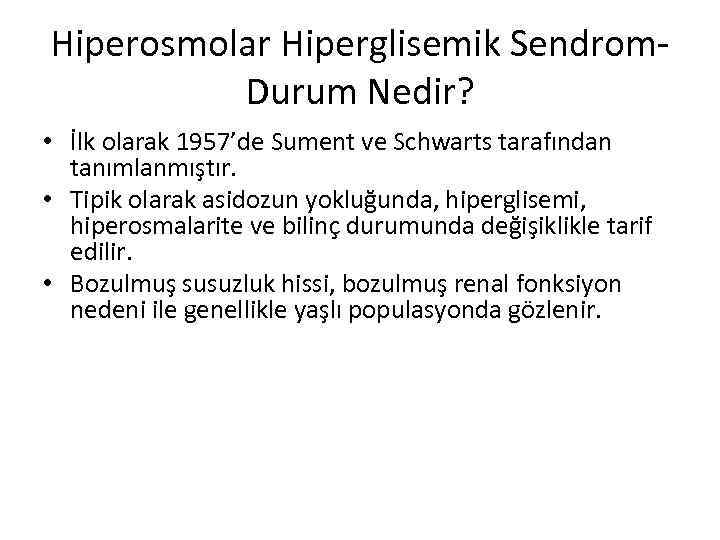 Hiperosmolar Hiperglisemik Sendrom-Durum Nedir?

• İlk olarak 1957'de Sument ve Schwarts tarafından tanımlanmıştır.
• Tipik olarak asidozun yokluğunda, hiperglisemi, hiperosmalarite ve bilinç durumunda değişiklikle tarif edilir.
• Bozulmuş susuzluk hissi, bozulmuş renal fonksiyon nedeni ile genellikle yaşlı populasyonda gözlenir.